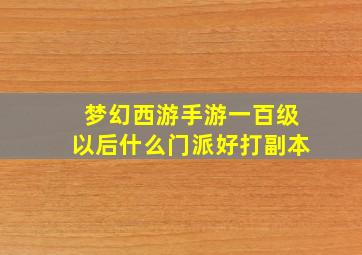 梦幻西游手游一百级以后什么门派好打副本